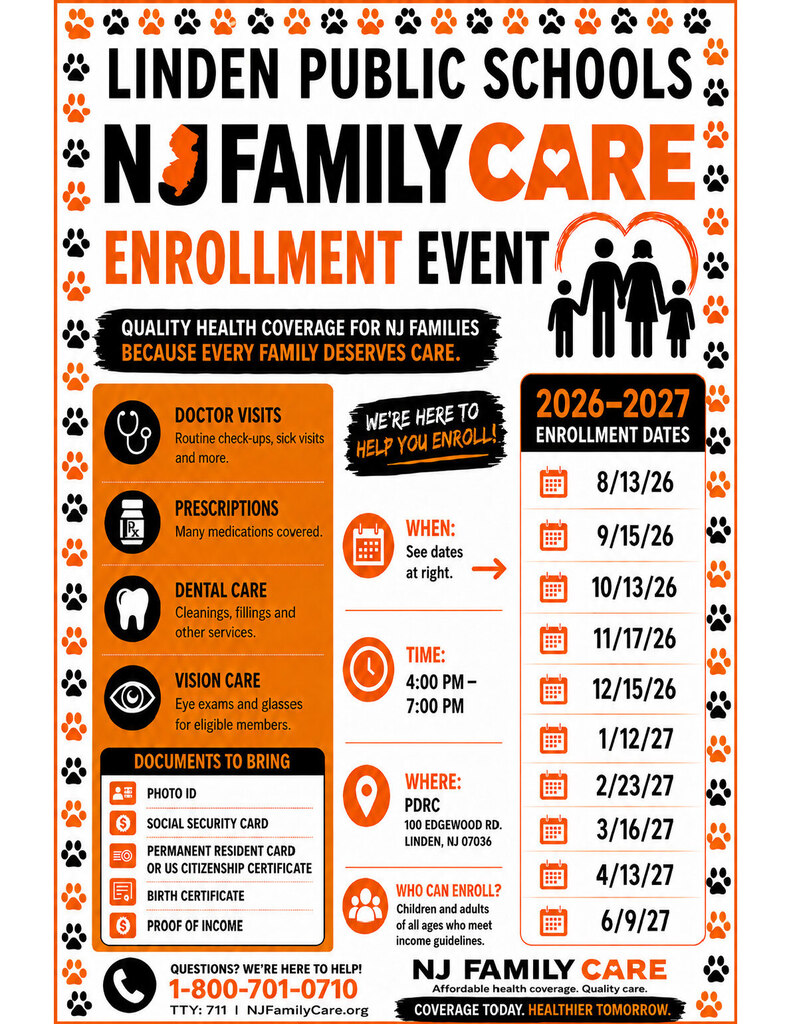 LINDEN PUBLIC SCHOOLS

NJ FAMILY CARE

ENROLLMENT EVENT

QUALITY HEALTH COVERAGE FOR NJ FAMILIES
BECAUSE EVERY FAMILY DESERVES CARE.

DOCTOR VISITS
Routine check-ups, sick visits and more.

PRESCRIPTIONS
Many medications covered.

DENTAL CARE
Cleanings, fillings and other services.

VISION CARE
Eye exams and glasses for eligible members.

DOCUMENTS TO BRING
PHOTO ID
SOCIAL SECURITY CARD
PERMANENT RESIDENT CARD OR US CITIZENSHIP CERTIFICATE
BIRTH CERTIFICATE
PROOF OF INCOME

WE'RE HERE TO HELP YOU ENROLL!

WHEN:
See dates at right.

TIME:
4:00 PM – 7:00 PM

WHERE:
PDRC
100 EDGEWOOD RD.
LINDEN, NJ 07036

WHO CAN ENROLL?
Children and adults of all ages who meet income guidelines.

2026–2027
ENROLLMENT DATES
8/13/26
9/15/26
10/13/26
11/17/26
12/15/26
1/12/27
2/23/27
3/16/27
4/13/27
6/9/27

QUESTIONS? WE'RE HERE TO HELP!
1-800-701-0710
TTY: 711 | NJFamilyCare.org

NJ FAMILY CARE
Affordable health coverage. Quality care.
COVERAGE TODAY. HEALTHIER TOMORROW.